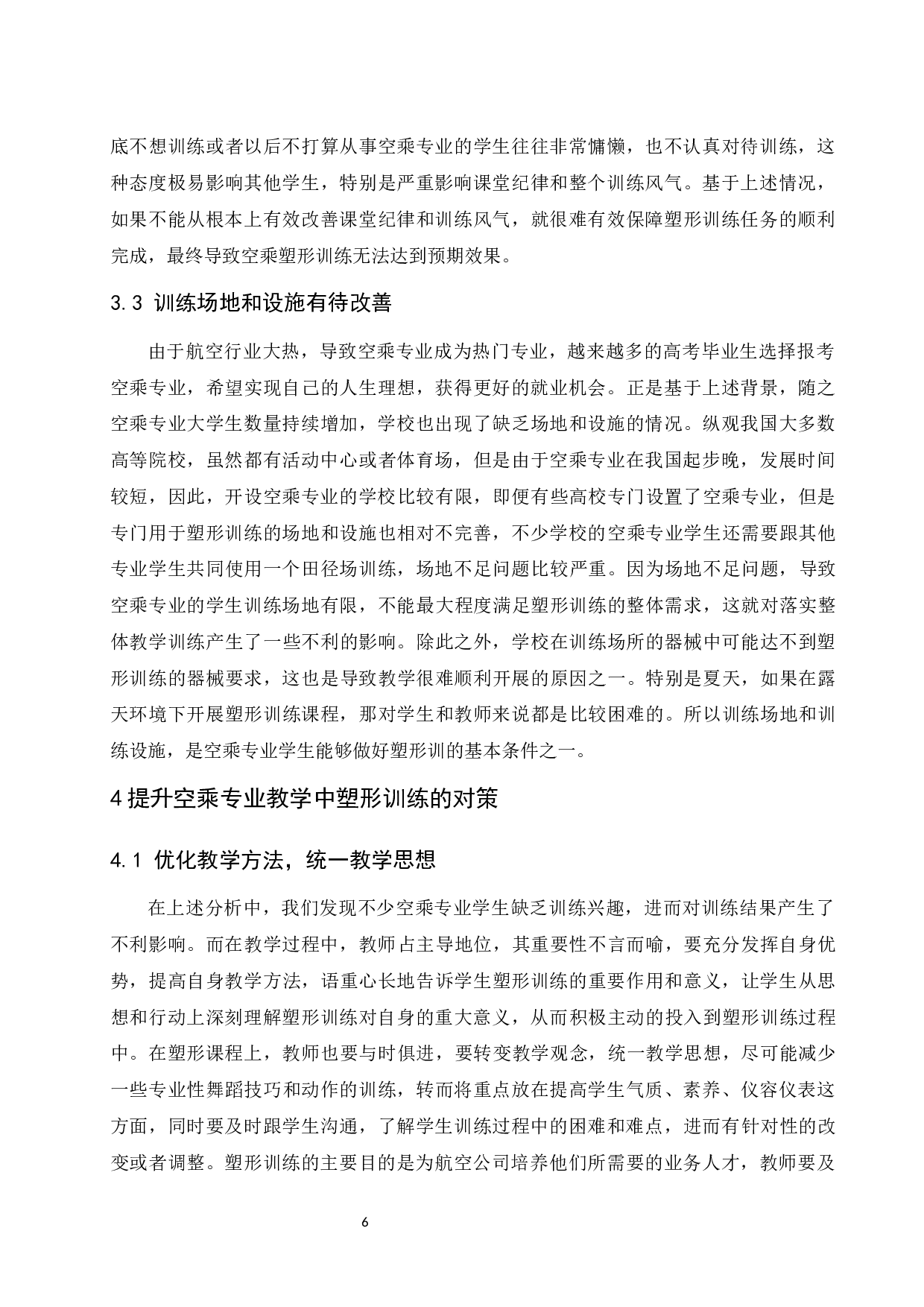 底不想训练或者以后不打算从事空乘专业的学生往往非常慵懒，也不认真对待训练，这种态度极易影响其他学生，特别是严重影响课堂纪律和整个训练风气。基于上述情况，如果不能从根本上有效改善课堂纪律和训练风气，就很难有效保障塑形训练任务的顺利完成，最终导致空乘塑形训练无法达到预期效果。

3.3 训练场地和设施有待改善

由于航空行业大热，导致空乘专业成为热门专业，越来越多的高考毕业生选择报考空乘专业，希望实现自己的人生理想，获得更好的就业机会。正是基于上述背景，随之空乘专业大学生数量持续增加，学校也出现了缺乏场地和设施的情况。纵观我国大多数高等院校，虽然都有活动中心或者体育场，但是由于空乘专业在我国起步晚，发展时间较短，因此，开设空乘专业的学校比较有限，即便有些高校专门设置了空乘专业，但是专门用于塑形训练的场地和设施也相对不完善，不少学校的空乘专业学生还需要跟其他专业学生共同使用一个田径场训练，场地不足问题比较严重。因为场地不足问题，导致空乘专业的学生训练场地有限，不能最大程度满足塑形训练的整体需求，这就对落实整体教学训练产生了一些不利的影响。除此之外，学校在训练场所的器械中可能达不到塑形训练的器械要求，这也是导致教学很难顺利开展的原因之一。特别是夏天，如果在露天环境下开展塑形训练课程，那对学生和教师来说都是比较困难的。所以训练场地和训练设施，是空乘专业学生能够做好塑形训的基本条件之一。

4 提升空乘专业教学中塑形训练的对策

4.1 优化教学方法，统一教学思想

在上述分析中，我们发现不少空乘专业学生缺乏训练兴趣，进而对训练结果产生了不利影响。而在教学过程中，教师占主导地位，其重要性不言而喻，要充分发挥自身优势，提高自身教学方法，语重心长地告诉学生塑形训练的重要作用和意义，让学生从思想和行动上深刻理解塑形训练对自身的重大意义，从而积极主动的投入到塑形训练过程中。在塑形课程上，教师也要与时俱进，要转变教学观念，统一教学思想，尽可能减少一些专业性舞蹈技巧和动作的训练，转而将重点放在提高学生气质、素养、仪容仪表这方面，同时要及时跟学生沟通，了解学生训练过程中的困难和难点，进而有针对性的改变或者调整。塑形训练的主要目的是为航空公司培养他们所需要的业务人才，教师要及

6